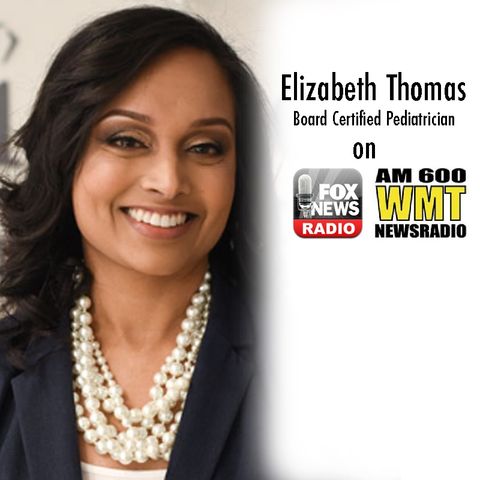 Elizabeth Thomas
Board Certified Pediatrician
on

FOX NEWS RADIO

AM 600
WMT
NEWSRADIO